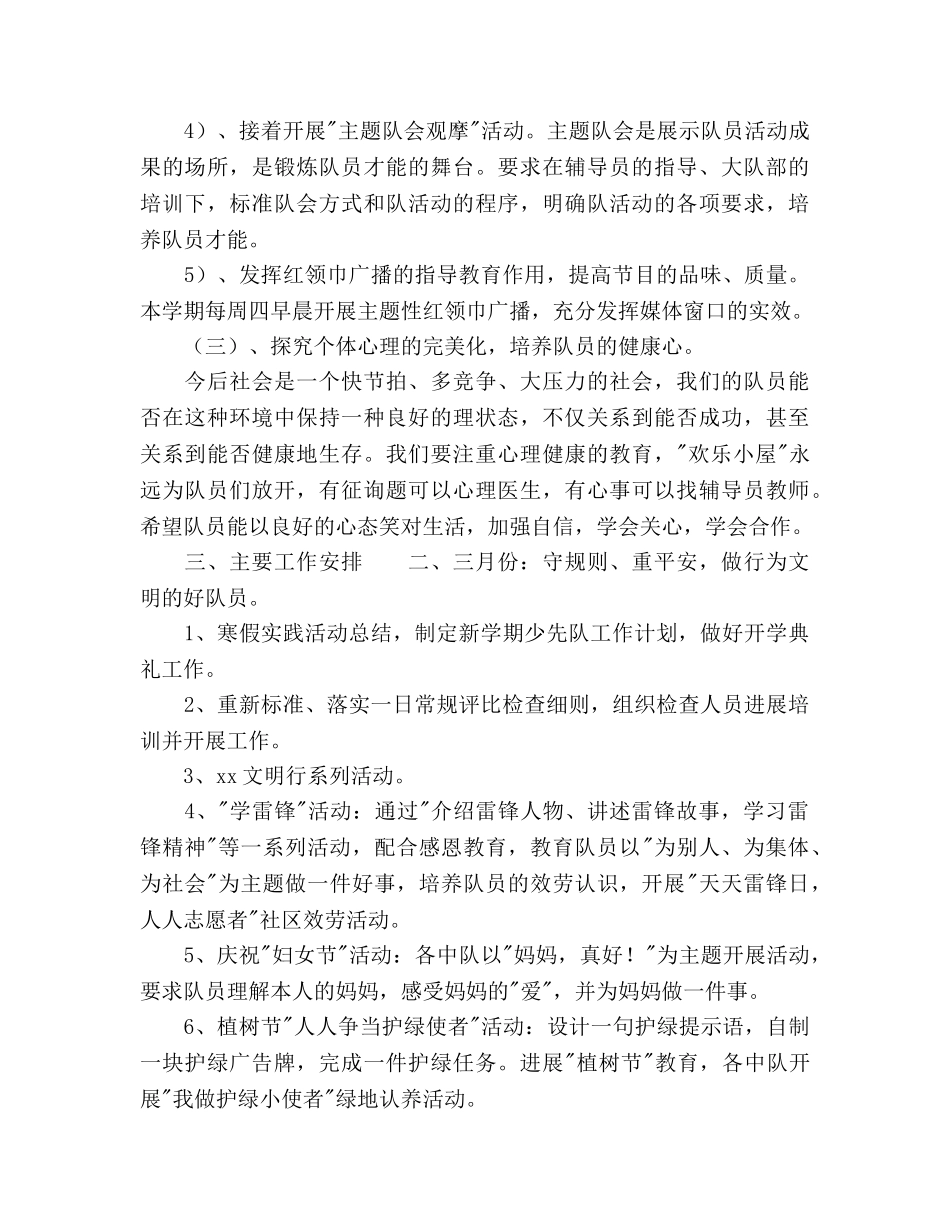 4）、接着开展"主题队会观摩"活动。主题队会是展示队员活动成果的场所，是锻炼队员才能的舞台。要求在辅导员的指导、大队部的培训下，标准队会方式和队活动的程序，明确队活动的各项要求，培养队员才能。

5）、发挥红领巾广播的指导教育作用，提高节目的品味、质量。本学期每周四早晨开展主题性红领巾广播，充分发挥媒体窗口的实效。

（三）、探究个体心理的完美化，培养队员的健康心。

今后社会是一个快节拍、多竞争、大压力的社会，我们的队员能否在这种环境中保持一种良好的理状态，不仅关系到能否成功，甚至关系到能否健康地生存。我们要注重心理健康的教育，"欢乐小屋"永远为队员们放开，有征询题可以心理医生，有心事可以找辅导员教师。希望队员能以良好的心态笑对生活，加强自信，学会关心，学会合作。

三、主要工作安排　　二、三月份：守规则、重平安，做行为文明的好队员。

1、寒假实践活动总结，制定新学期少先队工作计划，做好开学典礼工作。

2、重新标准、落实一日常规评比检查细则，组织检查人员进展培训并开展工作。

3、xx 文明行系列活动。

4、"学雷锋"活动：通过"介绍雷锋人物、讲述雷锋故事，学习雷锋精神"等一系列活动，配合感恩教育，教育队员以"为别人、为集体、为社会"为主题做一件好事，培养队员的效劳认识，开展"天天雷锋日，人人志愿者"社区效劳活动。

5、庆祝"妇女节"活动：各中队以"妈妈，真好！"为主题开展活动，要求队员理解本人的妈妈，感受妈妈的"爱"，并为妈妈做一件事。

6、植树节"人人争当护绿使者"活动：设计一句护绿提示语，自制一块护绿广告牌，完成一件护绿任务。进展"植树节"教育，各中队开展"我做护绿小使者"绿地认养活动。